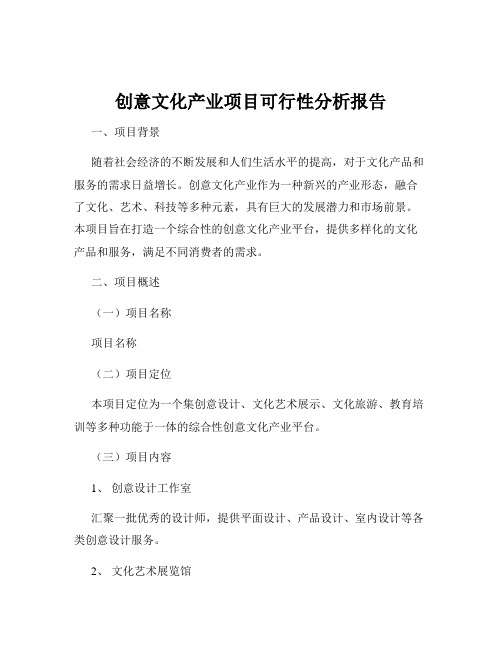 创意文化产业项目可行性分析报告

一、项目背景

随着社会经济的不断发展和人们生活水平的提高，对于文化产品和服务的需求日益增长。创意文化产业作为一种新兴的产业形态，融合了文化、艺术、科技等多种元素，具有巨大的发展潜力和市场前景。本项目旨在打造一个综合性的创意文化产业平台，提供多样化的文化产品和服务，满足不同消费者的需求。

二、项目概述

（一）项目名称

项目名称

（二）项目定位

本项目定位为一个集创意设计、文化艺术展示、文化旅游、教育培训等多种功能于一体的综合性创意文化产业平台。

（三）项目内容

1、 创意设计工作室

汇聚一批优秀的设计师，提供平面设计、产品设计、室内设计等各类创意设计服务。

2、 文化艺术展览馆